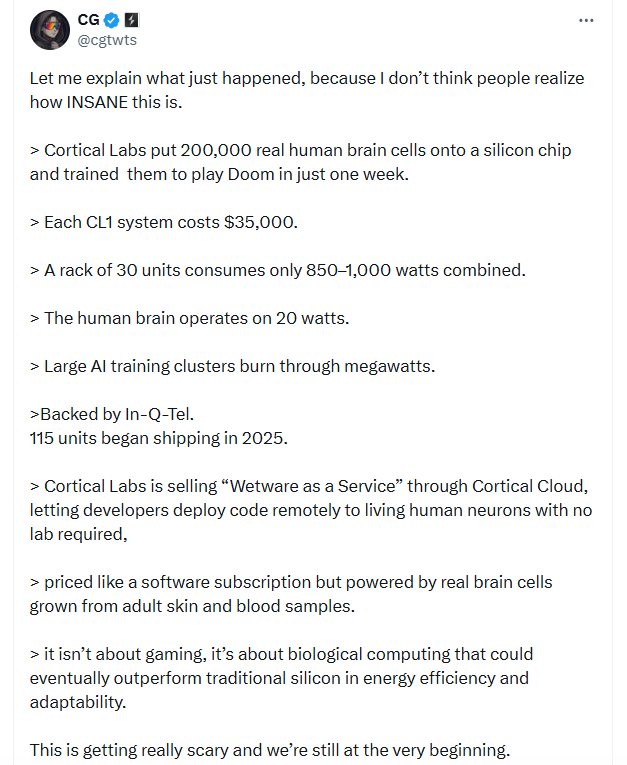 CG
@cgtwts

Let me explain what just happened, because I don’t think people realize how INSANE this is.

> Cortical Labs put 200,000 real human brain cells onto a silicon chip and trained them to play Doom in just one week.

> Each CL1 system costs $35,000.

> A rack of 30 units consumes only 850–1,000 watts combined.

> The human brain operates on 20 watts.

> Large AI training clusters burn through megawatts.

>Backed by In-Q-Tel.
115 units began shipping in 2025.

> Cortical Labs is selling “Wetware as a Service” through Cortical Cloud, letting developers deploy code remotely to living human neurons with no lab required,

> priced like a software subscription but powered by real brain cells grown from adult skin and blood samples.

> it isn’t about gaming, it’s about biological computing that could eventually outperform traditional silicon in energy efficiency and adaptability.

This is getting really scary and we’re still at the very beginning.